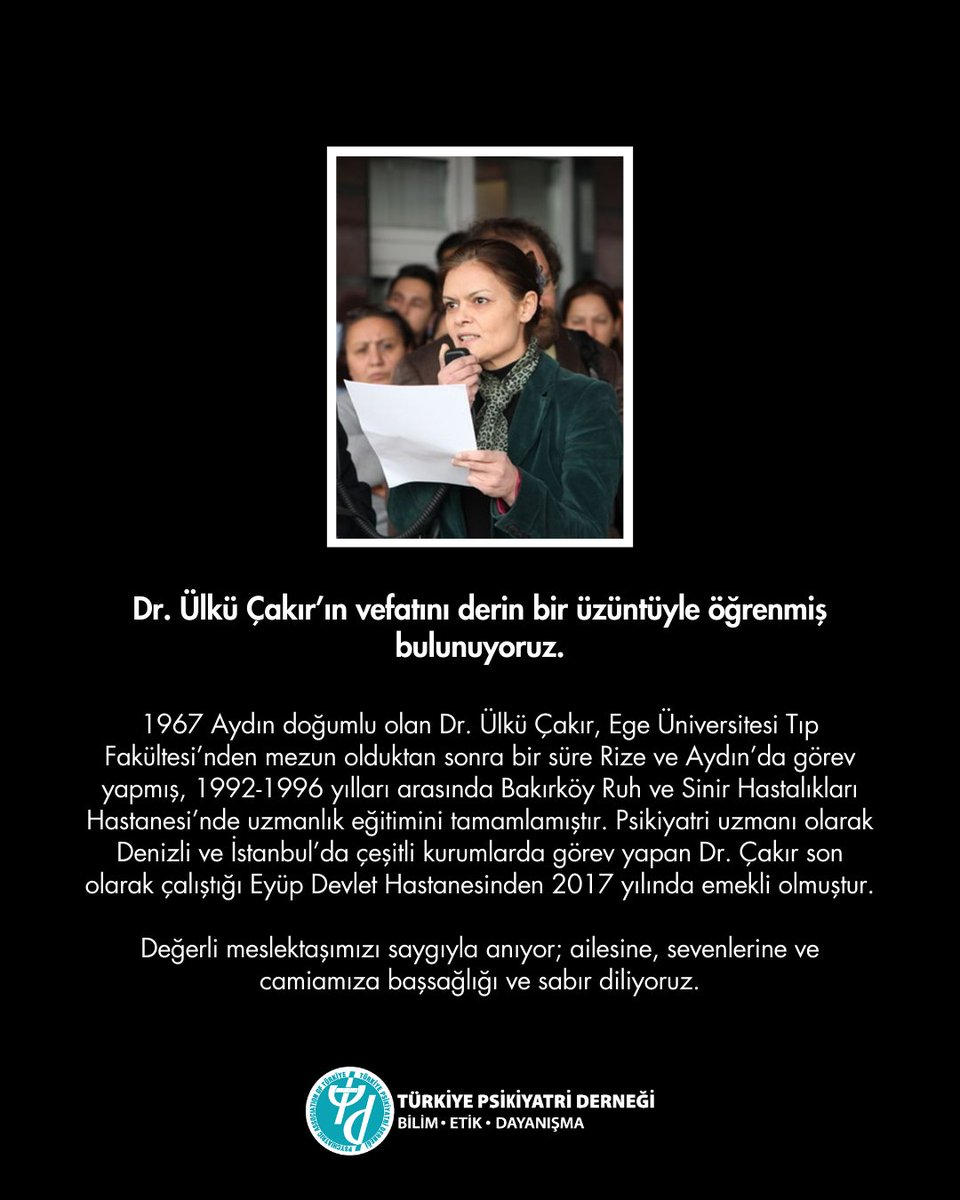 Dr. Ülkü Çakır'ın vefatını derin bir üzüntüyle öğrenmiş bulunuyoruz.

1967 Aydın doğumlu olan Dr. Ülkü Çakır, Ege Üniversitesi Tıp Fakültesi'nden mezun olduktan sonra bir süre Rize ve Aydın'da görev yapmış, 1992-1996 yılları arasında Bakırköy Ruh ve Sinir Hastalıkları Hastanesi'nde uzmanlık eğitimini tamamlamıştır. Psikiyatri uzmanı olarak Denizli ve İstanbul'da çeşitli kurumlarda görev yapan Dr. Çakır son olarak çalıştığı Eyüp Devlet Hastanesinden 2017 yılında emekli olmuştur.

Değerli meslektaşımızı saygıyla anıyor; ailesine, sevenlerine ve camiamıza başsağlığı ve sabır diliyoruz.

TÜRKİYE PSİKİYATRİ DERNEĞİ
BİLİM • ETİK • DAYANIŞMA